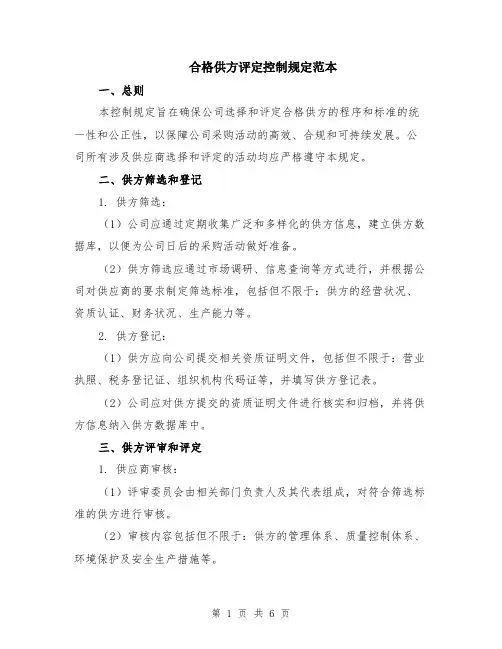 合格供方评定控制规定范本

一、总则

本控制规定旨在确保公司选择和评定合格供方的程序和标准的统一性和公正性，以保障公司采购活动的高效、合规和可持续发展。公司所有涉及供应商选择和评定的活动均应严格遵守本规定。

二、供方筛选和登记

1. 供方筛选：

（1）公司应通过定期收集广泛和多样化的供方信息，建立供方数据库，以便为公司日后的采购活动做好准备。

（2）供方筛选应通过市场调研、信息查询等方式进行，并根据公司对供应商的要求制定筛选标准，包括但不限于：供方的经营状况、资质认证、财务状况、生产能力等。

2. 供方登记：

（1）供方应向公司提交相关资质证明文件，包括但不限于：营业执照、税务登记证、组织机构代码证等，并填写供方登记表。

（2）公司应对供方提交的资质证明文件进行核实和归档，并将供方信息纳入供方数据库中。

三、供方评审和评定

1. 供应商审核：

（1）评审委员会由相关部门负责人及其代表组成，对符合筛选标准的供方进行审核。

（2）审核内容包括但不限于：供方的管理体系、质量控制体系、环境保护及安全生产措施等。

第 1 页 共 6 页